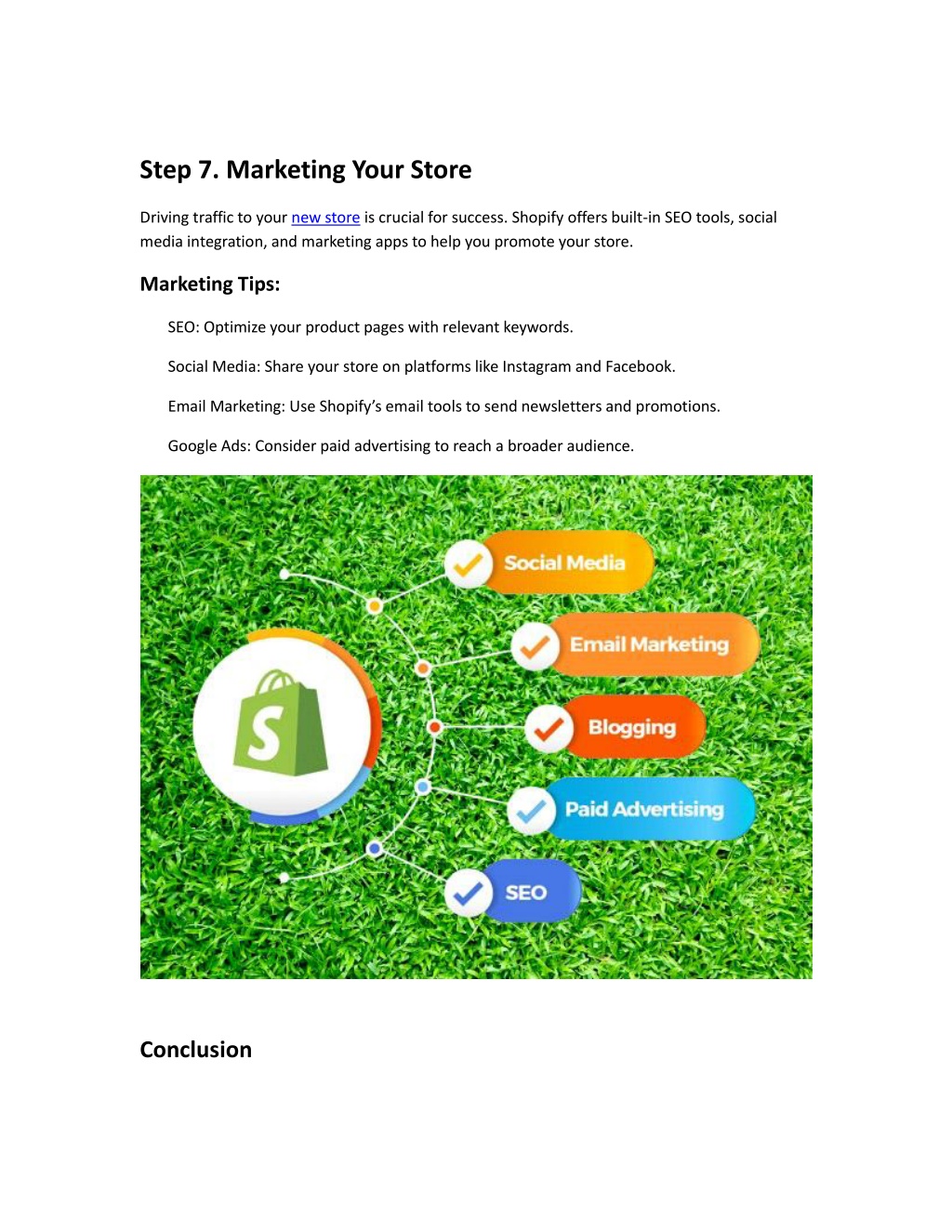 Step 7. Marketing Your Store

Driving traffic to your new store is crucial for success. Shopify offers built-in SEO tools, social media integration, and marketing apps to help you promote your store.

Marketing Tips:

SEO: Optimize your product pages with relevant keywords.

Social Media: Share your store on platforms like Instagram and Facebook.

Email Marketing: Use Shopify's email tools to send newsletters and promotions.

Google Ads: Consider paid advertising to reach a broader audience.

S

Social Media

Email Marketing

Blogging

Paid Advertising

SEO

Conclusion